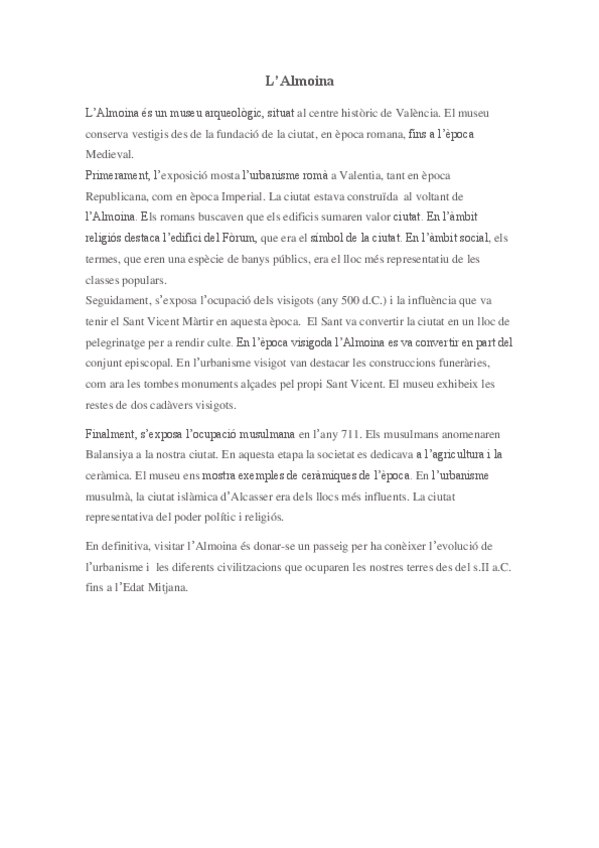 L'Almoina

L'Almoina és un museu arqueològic, situat al centre històric de València. El museu conserva vestigis des de la fundació de la ciutat, en època romana, fins a l'època Medieval.
Primerament, l'exposició mosta l'urbanisme romà a Valentia, tant en època Republicana, com en època Imperial. La ciutat estava construïda al voltant de l'Almoina. Els romans buscaven que els edificis sumaren valor ciutat. En l'àmbit religiós destaca l'edifici del Fòrum, que era el símbol de la ciutat. En l'àmbit social, els termes, que eren una espècie de banys públics, era el lloc més representatiu de les classes populars.
Seguidament, s'exposa l'ocupació dels visigots (any 500 d.C.) i la influència que va tenir el Sant Vicent Màrtir en aquesta època. El Sant va convertir la ciutat en un lloc de pelegrinatge per a rendir culte. En l'època visigoda l'Almoina es va convertir en part del conjunt episcopal. En l'urbanisme visigot van destacar les construccions funeràries, com ara les tombes monuments alçades pel propi Sant Vicent. El museu exhibeix les restes de dos cadàvers visigots.

Finalment, s'exposa l'ocupació musulmana en l'any 711. Els musulmans anomenaren Balansiya a la nostra ciutat. En aquesta etapa la societat es dedicava a l'agricultura i la ceràmica. El museu ens mostra exemples de ceràmiques de l'època. En l'urbanisme musulmà, la ciutat islàmica d'Alcasser era dels llocs més influents. La ciutat representativa del poder polític i religiós.

En definitiva, visitar l'Almoina és donar-se un passeig per ha conèixer l'evolució de l'urbanisme i les diferents civilitzacions que ocuparen les nostres terres des del s.II a.C. fins a l'Edat Mitjana.